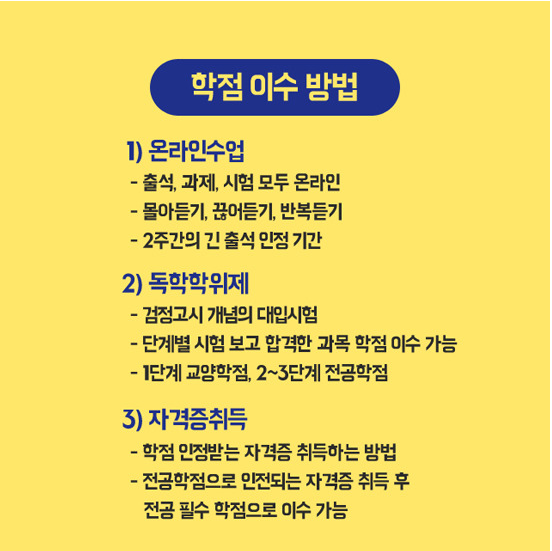 학점 이수 방법

1) 온라인수업
- 출석, 과제, 시험 모두 온라인
- 몰아듣기, 끊어듣기, 반복듣기
- 2주간의 긴 출석 인정 기간

2) 독학학위제
- 검정고시 개념의 대입시험
- 단계별 시험 보고 합격한 과목 학점 이수 가능
- 1단계 교양학점, 2~3단계 전공학점

3) 자격증취득
- 학점 인정받는 자격증 취득하는 방법
- 전공학점으로 인전되는 자격증 취득 후 전공 필수 학점으로 이수 가능